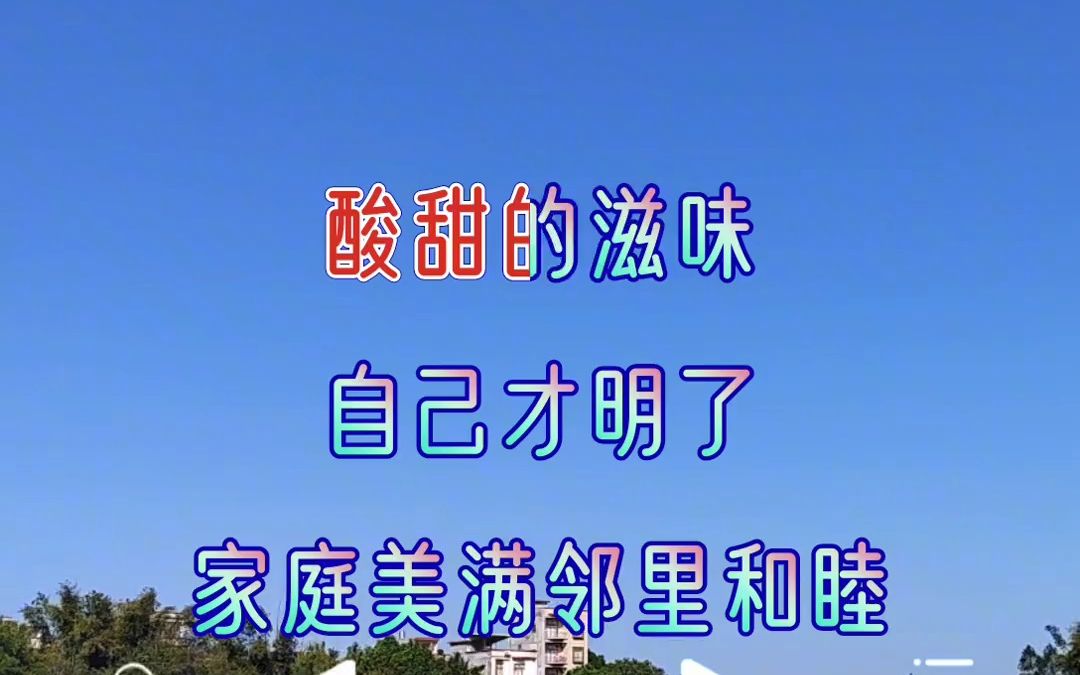 酸甜的滋味

自己才明了

家庭美满邻里和睦